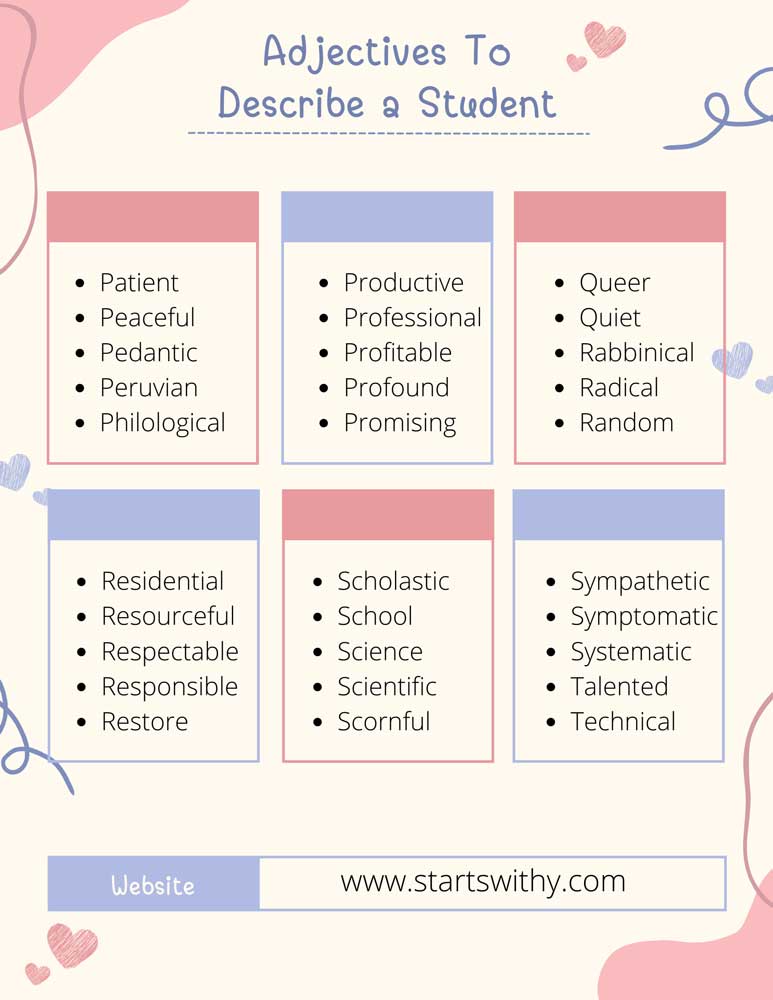 Adjectives To Describe a Student

- Patient
- Peaceful
- Pedantic
- Peruvian
- Philological

- Productive
- Professional
- Profitable
- Profound
- Promising

- Queer
- Quiet
- Rabbinical
- Radical
- Random

- Residential
- Resourceful
- Respectable
- Responsible
- Restore

- Scholastic
- School
- Science
- Scientific
- Scornful

- Sympathetic
- Symptomatic
- Systematic
- Talented
- Technical

Website www.startswithy.com